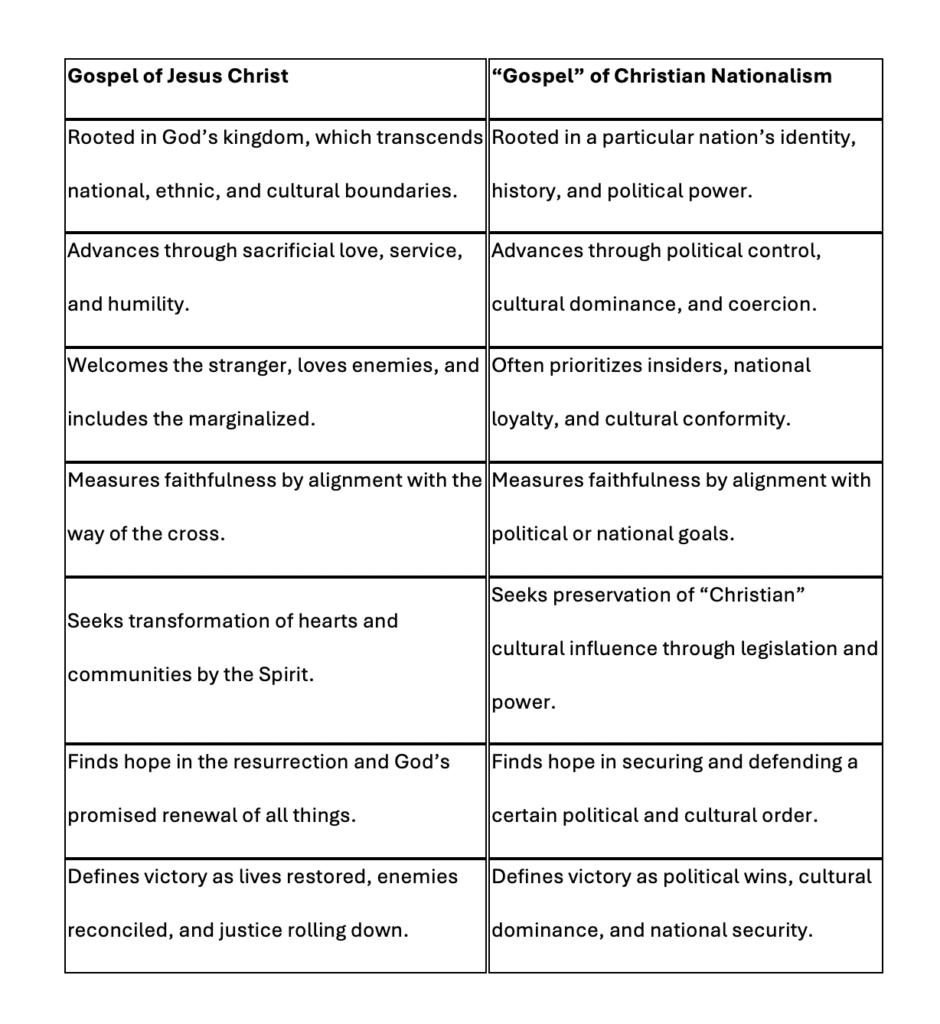 | Gospel of Jesus Christ | “Gospel” of Christian Nationalism |
|---|---|
| Rooted in God’s kingdom, which transcends national, ethnic, and cultural boundaries. | Rooted in a particular nation’s identity, history, and political power. |
| Advances through sacrificial love, service, and humility. | Advances through political control, cultural dominance, and coercion. |
| Welcomes the stranger, loves enemies, and includes the marginalized. | Often prioritizes insiders, national loyalty, and cultural conformity. |
| Measures faithfulness by alignment with the way of the cross. | Measures faithfulness by alignment with political or national goals. |
| Seeks transformation of hearts and communities by the Spirit. | Seeks preservation of “Christian” cultural influence through legislation and power. |
| Finds hope in the resurrection and God’s promised renewal of all things. | Finds hope in securing and defending a certain political and cultural order. |
| Defines victory as lives restored, enemies reconciled, and justice rolling down. | Defines victory as political wins, cultural dominance, and national security. |